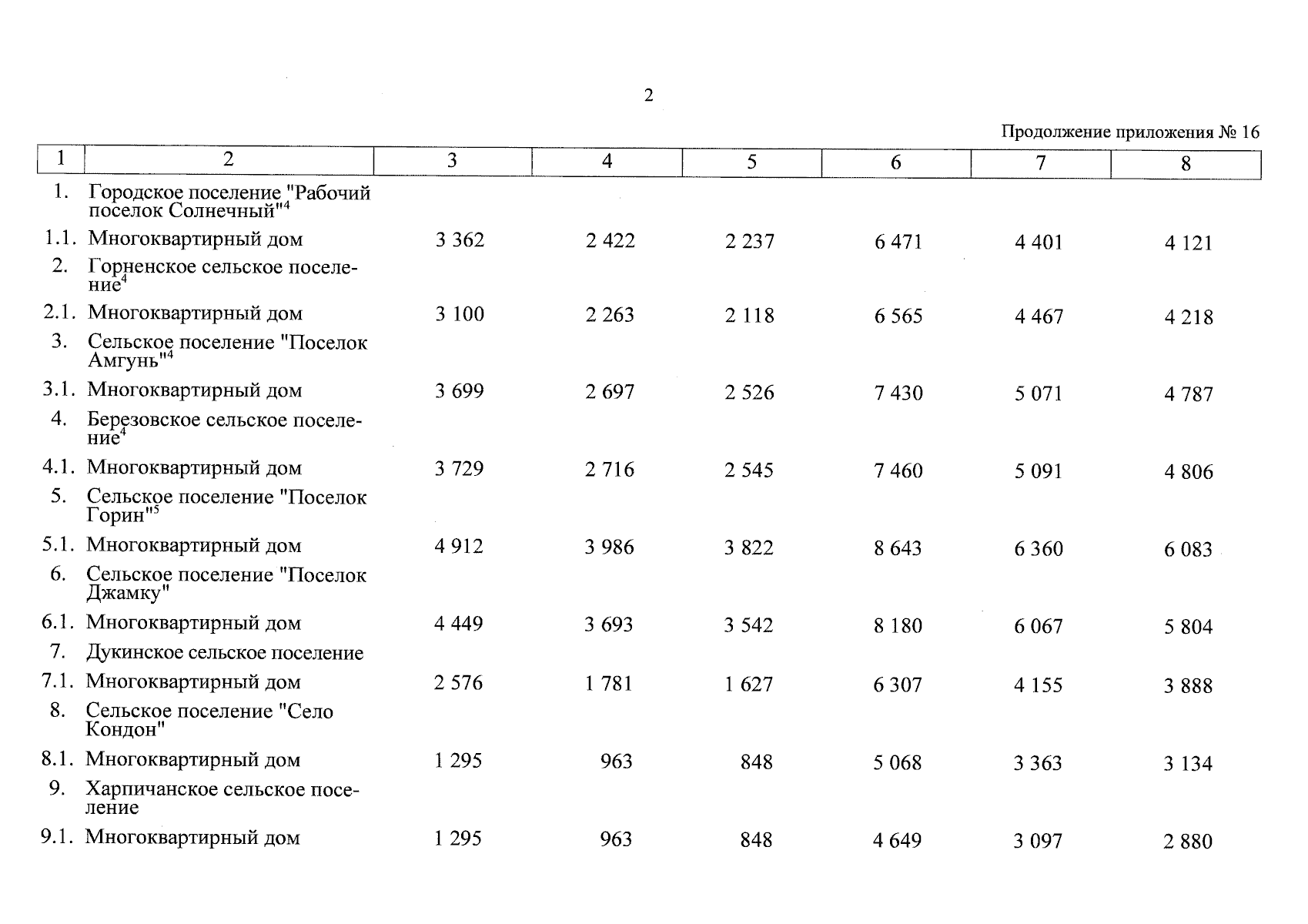 2

Продолжение приложения № 16

| 1 | 2 | 3 | 4 | 5 | 6 | 7 | 8 |
|---|---|---|---|---|---|---|---|
| 1. | Городское поселение "Рабочий поселок Солнечный"$^4$ | | | | | | |
| 1.1. | Многоквартирный дом | 3 362 | 2 422 | 2 237 | 6 471 | 4 401 | 4 121 |
| 2. | Горненское сельское поселение$^4$ | | | | | | |
| 2.1. | Многоквартирный дом | 3 100 | 2 263 | 2 118 | 6 565 | 4 467 | 4 218 |
| 3. | Сельское поселение "Поселок Амгунь"$^4$ | | | | | | |
| 3.1. | Многоквартирный дом | 3 699 | 2 697 | 2 526 | 7 430 | 5 071 | 4 787 |
| 4. | Березовское сельское поселение$^4$ | | | | | | |
| 4.1. | Многоквартирный дом | 3 729 | 2 716 | 2 545 | 7 460 | 5 091 | 4 806 |
| 5. | Сельское поселение "Поселок Горин"$^5$ | | | | | | |
| 5.1. | Многоквартирный дом | 4 912 | 3 986 | 3 822 | 8 643 | 6 360 | 6 083 |
| 6. | Сельское поселение "Поселок Джамку" | | | | | | |
| 6.1. | Многоквартирный дом | 4 449 | 3 693 | 3 542 | 8 180 | 6 067 | 5 804 |
| 7. | Дукинское сельское поселение | | | | | | |
| 7.1. | Многоквартирный дом | 2 576 | 1 781 | 1 627 | 6 307 | 4 155 | 3 888 |
| 8. | Сельское поселение "Село Кондон" | | | | | | |
| 8.1. | Многоквартирный дом | 1 295 | 963 | 848 | 5 068 | 3 363 | 3 134 |
| 9. | Харпичанское сельское поселение | | | | | | |
| 9.1. | Многоквартирный дом | 1 295 | 963 | 848 | 4 649 | 3 097 | 2 880 |